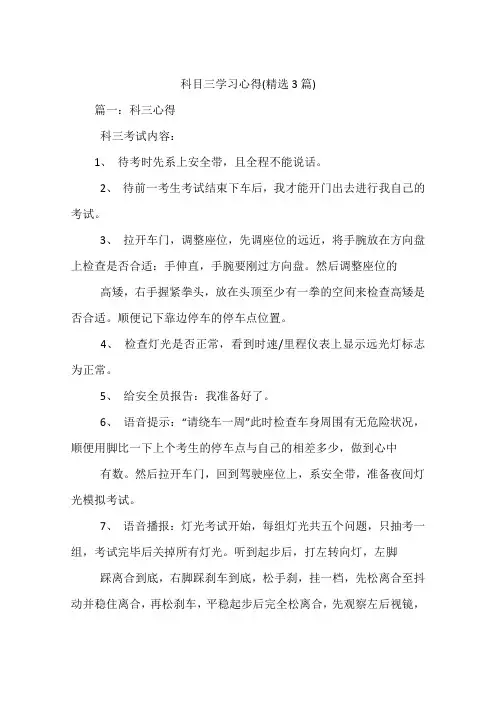 科目三学习心得(精选3篇)

篇一：科三心得

科三考试内容：

1、 待考时先系上安全带，且全程不能说话。

2、 待前一考生考试结束下车后，我才能开门出去进行我自己的考试。

3、 拉开车门，调整座位，先调座位的远近，将手腕放在方向盘上检查是否合适：手伸直，手腕要刚过方向盘。然后调整座位的

高矮，右手握紧拳头，放在头顶至少有一拳的空间来检查高矮是否合适。顺便记下靠边停车的停车点位置。

4、 检查灯光是否正常，看到时速/里程仪表上显示远光灯标志为正常。

5、 给安全员报告：我准备好了。

6、 语音提示："请绕车一周"此时检查车身周围有无危险状况，顺便用脚比一下上个考生的停车点与自己的相差多少，做到心中

有数。然后拉开车门，回到驾驶座位上，系安全带，准备夜间灯光模拟考试。

7、 语音播报：灯光考试开始，每组灯光共五个问题，只抽考一组，考试完毕后关掉所有灯光。听到起步后，打左转向灯，左脚

踩离合到底，右脚踩刹车到底，松手刹，挂一档，先松离合至抖动并稳住离合，再松刹车，平稳起步后完全松离合，先观察左后视镜，